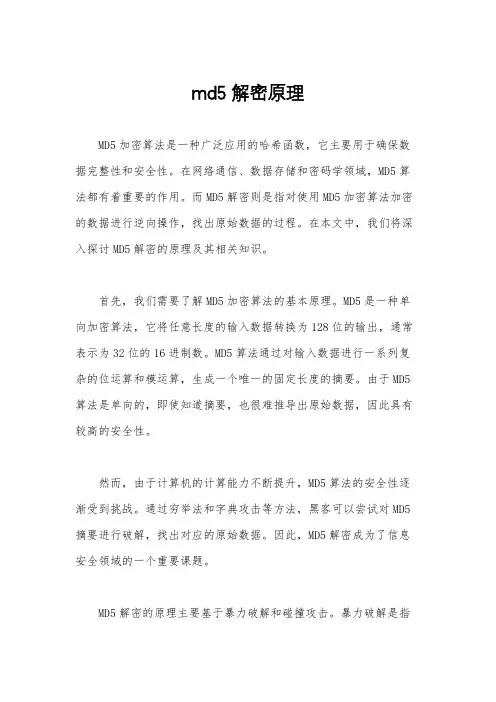 md5 解密原理

MD5 加密算法是一种广泛应用的哈希函数，它主要用于确保数据完整性和安全性。在网络通信、数据存储和密码学领域，MD5 算法都有着重要的作用。而 MD5 解密则是指对使用 MD5 加密算法加密的数据进行逆向操作，找出原始数据的过程。在本文中，我们将深入探讨 MD5 解密的原理及其相关知识。

首先，我们需要了解 MD5 加密算法的基本原理。MD5 是一种单向加密算法，它将任意长度的输入数据转换为 128 位的输出，通常表示为 32 位的 16 进制数。MD5 算法通过对输入数据进行一系列复杂的位运算和模运算，生成一个唯一的固定长度的摘要。由于 MD5 算法是单向的，即使知道摘要，也很难推导出原始数据，因此具有较高的安全性。

然而，由于计算机的计算能力不断提升，MD5 算法的安全性逐渐受到挑战。通过穷举法和字典攻击等方法，黑客可以尝试对 MD5 摘要进行破解，找出对应的原始数据。因此，MD5 解密成为了信息安全领域的一个重要课题。

MD5 解密的原理主要基于暴力破解和碰撞攻击。暴力破解是指